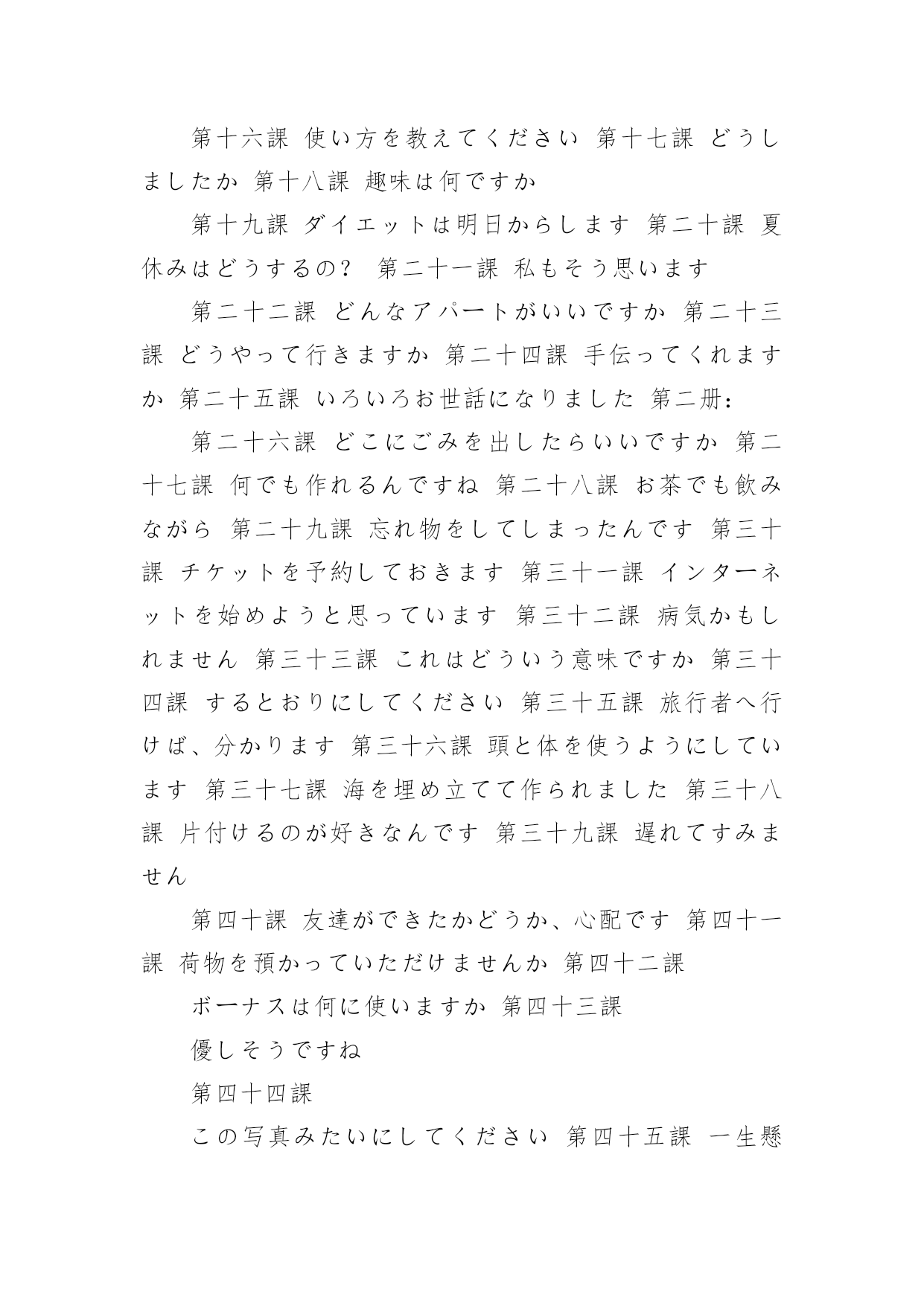 第十六課 使い方を教えてください 第十七課 どうしましたか 第十八課 趣味は何ですか

第十九課 ダイエットは明日からします 第二十課 夏休みはどうするの？ 第二十一課 私もそう思います

第二十二課 どんなアパートがいいですか 第二十三課 どうやって行きますか 第二十四課 手伝ってくれますか 第二十五課 いろいろお世話になりました 第二册：

第二十六課 どこにごみを出したらいいですか 第二十七課 何でも作れるんですね 第二十八課 お茶でも飲みながら 第二十九課 忘れ物をしてしまったんです 第三十課 チケットを予約しておきます 第三十一課 インターネットを始めようと思っています 第三十二課 病気かもしれません 第三十三課 これはどういう意味ですか 第三十四課 するとおりにしてください 第三十五課 旅行者へ行けば、分かります 第三十六課 頭と体を使うようにしています 第三十七課 海を埋め立てて作られました 第三十八課 片付けるのが好きなんです 第三十九課 遅れてすみません

第四十課 友達ができたかどうか、心配です 第四十一課 荷物を預かっていただけませんか 第四十二課

ボーナスは何に使いますか 第四十三課

優しそうですね

第四十四課

この写真みたいにしてください 第四十五課 一生懸